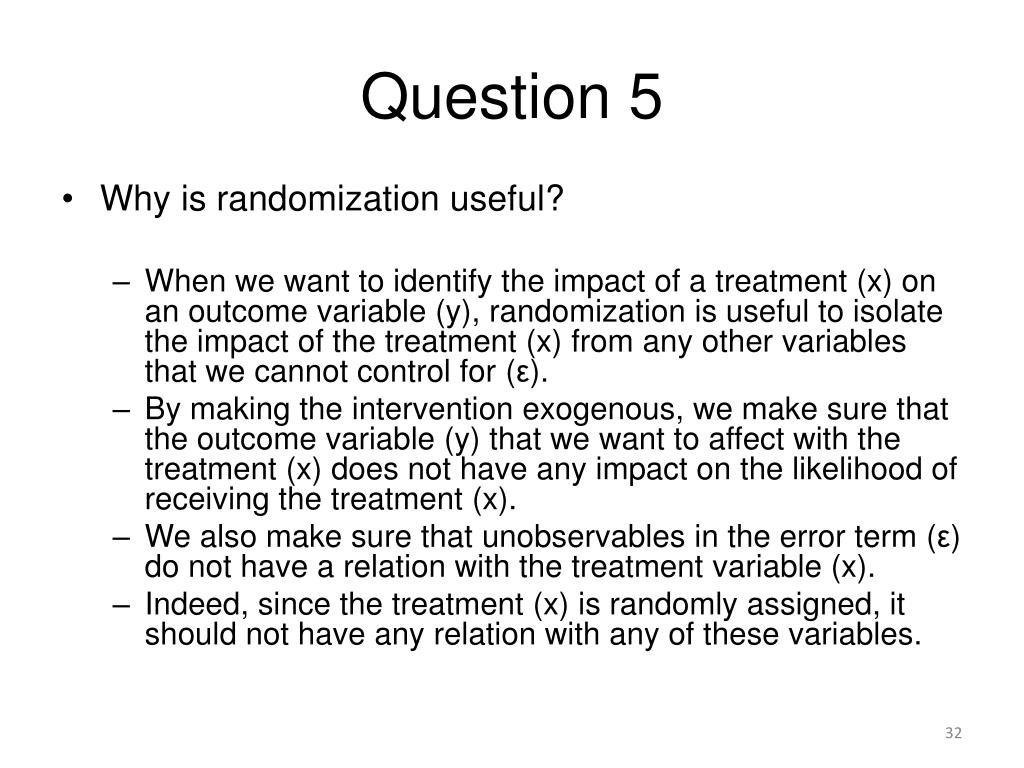 Question 5

• Why is randomization useful?

– When we want to identify the impact of a treatment (x) on an outcome variable (y), randomization is useful to isolate the impact of the treatment (x) from any other variables that we cannot control for (ε).
– By making the intervention exogenous, we make sure that the outcome variable (y) that we want to affect with the treatment (x) does not have any impact on the likelihood of receiving the treatment (x).
– We also make sure that unobservables in the error term (ε) do not have a relation with the treatment variable (x).
– Indeed, since the treatment (x) is randomly assigned, it should not have any relation with any of these variables.

32